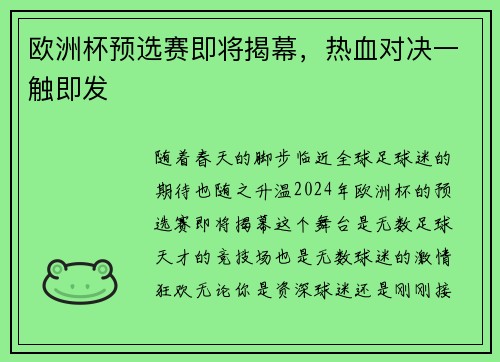 欧洲杯预选赛即将揭幕，热血对决一触即发

随着春天的脚步临近全球足球迷的期待也随之升温2024年欧洲杯的预选赛即将揭幕这个舞台是无数足球天才的竞技场也是无数球迷的激情狂欢无论你是资深球迷还是刚刚接